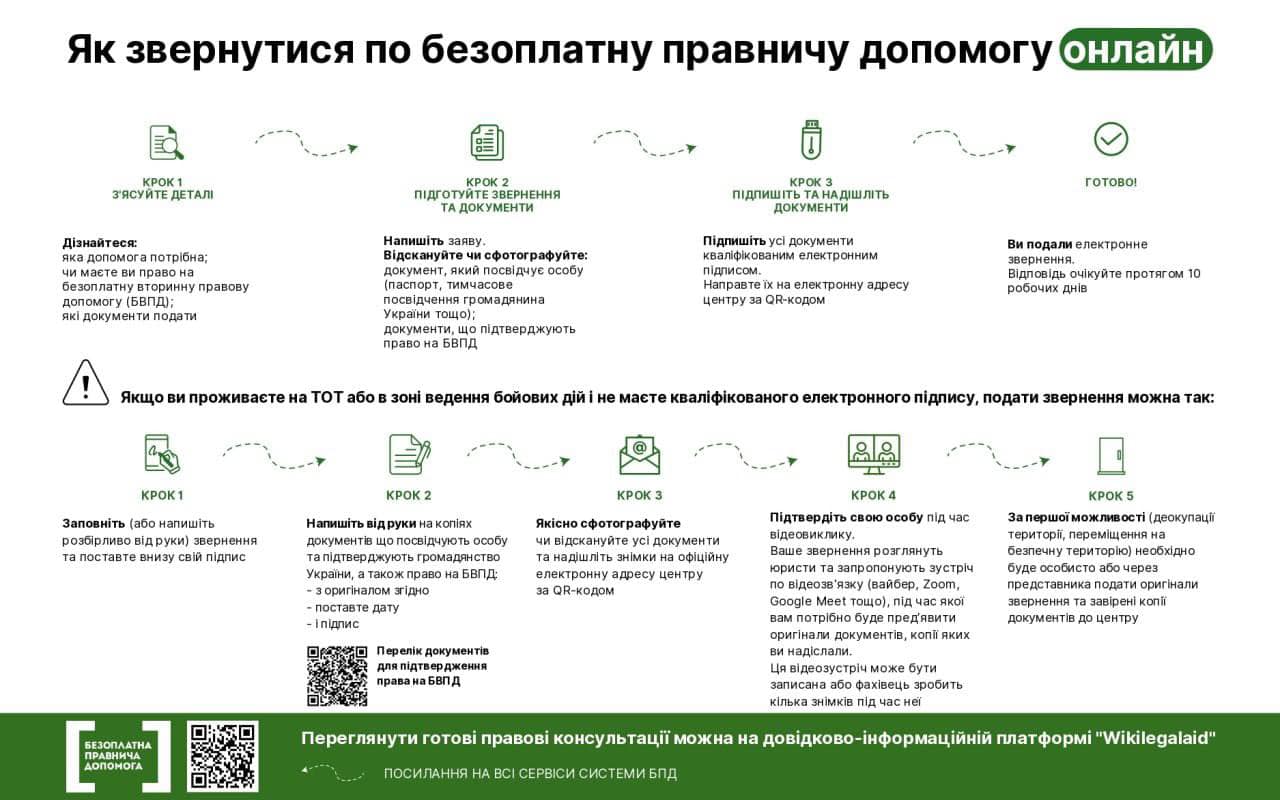 Як звернутися по безоплатну правничу допомогу онлайн

КРОК 1
З'ЯСУЙТЕ ДЕТАЛІ

Дізнайтеся:
яка допомога потрібна;
чи маєте ви право на безоплатну вторинну правову допомогу (БВПД);
які документи подати

КРОК 2
ПІДГОТУЙТЕ ЗВЕРНЕННЯ ТА ДОКУМЕНТИ

Напишіть заяву.
Відскануйте чи сфотографуйте:
документ, який посвідчує особу (паспорт, тимчасове посвідчення громадянина України тощо);
документи, що підтверджують право на БВПД

КРОК 3
ПІДПИШІТЬ ТА НАДІШЛІТЬ ДОКУМЕНТИ

Підпишіть усі документи кваліфікованим електронним підписом.
Направте їх на електронну адресу центру за QR-кодом

ГОТОВО!

Ви подали електронне звернення.
Відповідь очікуйте протягом 10 робочих днів

Якщо ви проживаєте на ТОТ або в зоні ведення бойових дій і не маєте кваліфікованого електронного підпису, подати звернення можна так:

КРОК 1

Заповніть (або напишіть розбірливо від руки) звернення та поставте внизу свій підпис

КРОК 2

Напишіть від руки на копіях документів що посвідчують особу та підтверджують громадянство України, а також право на БВПД:
- з оригіналом згідно
- поставте дату
- і підпис

Перелік документів для підтвердження права на БВПД

КРОК 3

Якісно сфотографуйте чи відскануйте усі документи та надішліть знімки на офіційну електронну адресу центру за QR-кодом

КРОК 4

Підтвердіть свою особу під час відеовиклику.
Ваше звернення розглянуть юристи та запропонують зустріч по відеозв'язку (вайбер, Zoom, Google Meet тощо), під час якої вам потрібно буде пред'явити оригінали документів, копії яких ви надіслали.
Ця відеозустріч може бути записана або фахівець зробить кілька знімків під час неї

КРОК 5

За першої можливості (деокупації території, переміщення на безпечну територію) необхідно буде особисто або через представника подати оригінали звернення та завірені копії документів до центру

БЕЗОПЛАТНА ПРАВНИЧА ДОПОМОГА

Переглянути готові правові консультації можна на довідково-інформаційній платформі "Wikilegalaid"

ПОСИЛАННЯ НА ВСІ СЕРВІСИ СИСТЕМИ БПД